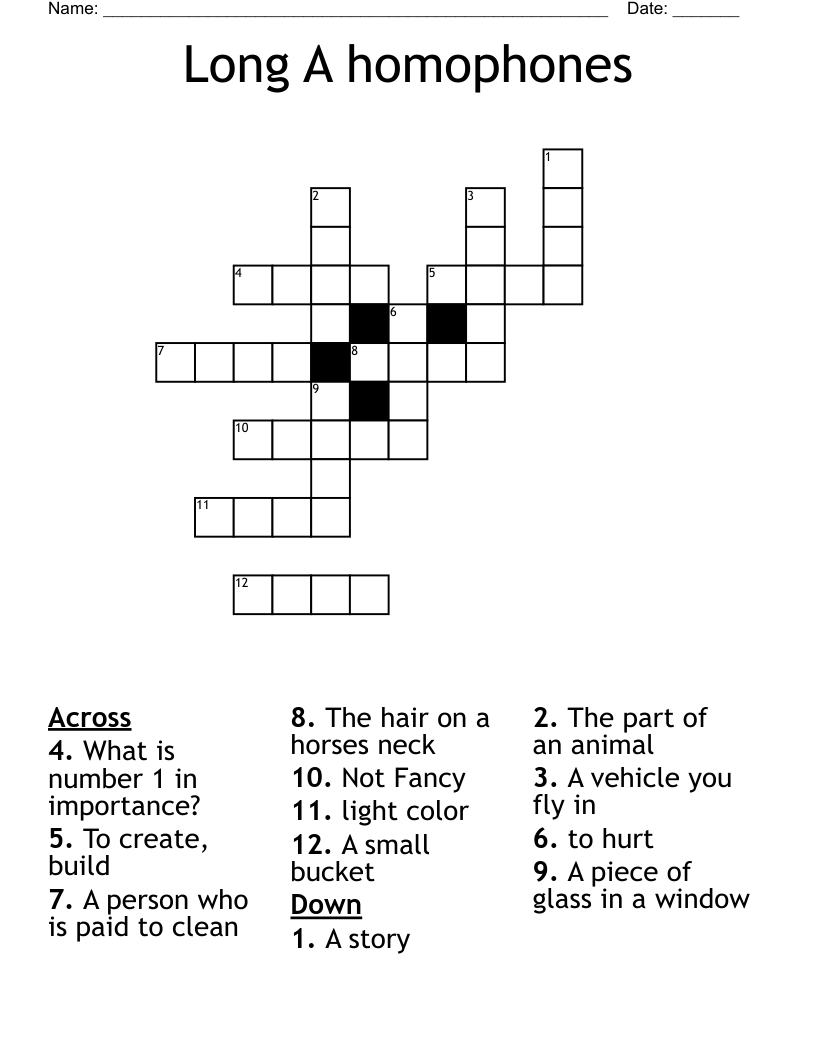 Name: ____ Date: ____

Long A homophones

1
2
3
4
5
6
7
8
9
10
11
12

Across
4. What is number 1 in importance?
5. To create, build
7. A person who is paid to clean

8. The hair on a horses neck
10. Not Fancy
11. light color
12. A small bucket
Down
1. A story

2. The part of an animal
3. A vehicle you fly in
6. to hurt
9. A piece of glass in a window